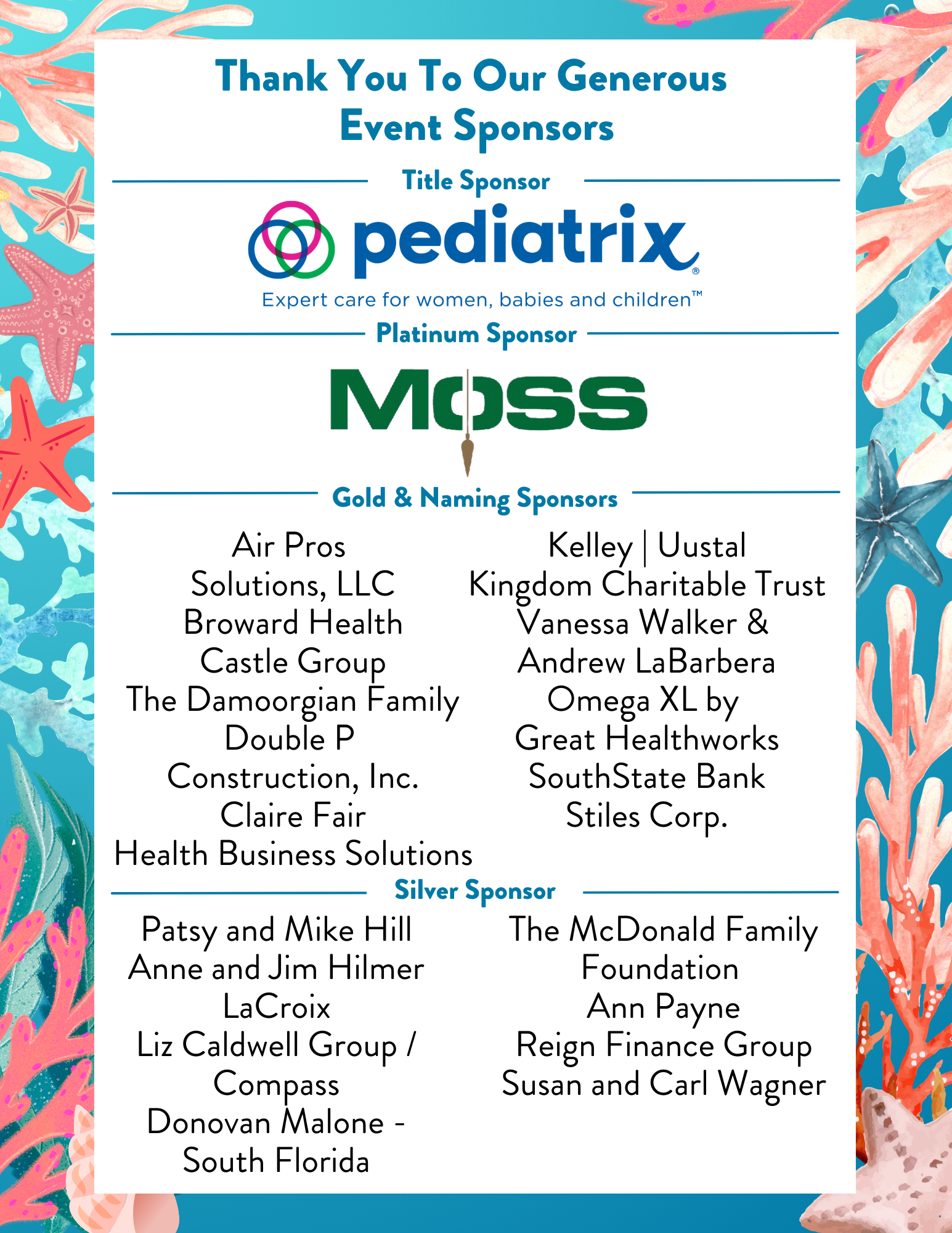 Thank You To Our Generous Event Sponsors

Title Sponsor

pediatrix®

Expert care for women, babies and children™

Platinum Sponsor

MOSS

Gold & Naming Sponsors

Air Pros Solutions, LLC
Broward Health
Castle Group
The Damoorgian Family
Double P Construction, Inc.
Claire Fair
Health Business Solutions

Kelley | Uustal
Kingdom Charitable Trust
Vanessa Walker & Andrew LaBarbera
Omega XL by Great Healthworks
SouthState Bank
Stiles Corp.

Silver Sponsor

Patsy and Mike Hill
Anne and Jim Hilmer
LaCroix
Liz Caldwell Group / Compass
Donovan Malone - South Florida

The McDonald Family Foundation
Ann Payne
Reign Finance Group
Susan and Carl Wagner